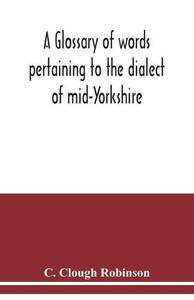 A Glossary of words pertaining to the dialect of mid-Yorkshire

C. Clough Robinson